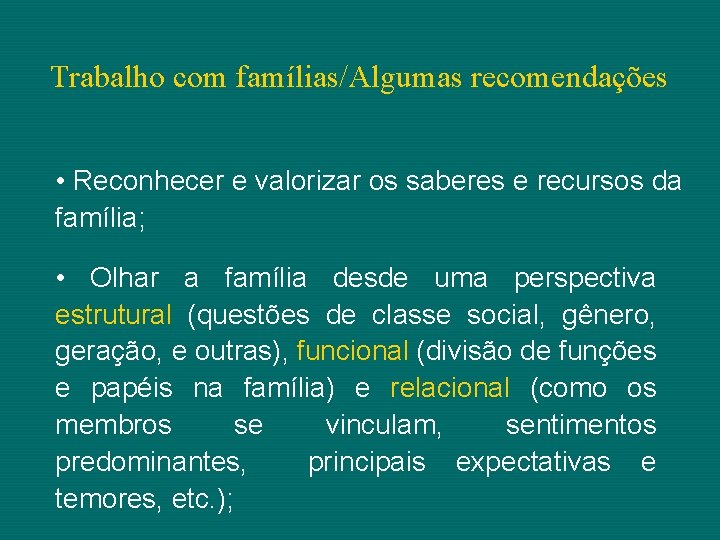 Trabalho com famílias/Algumas recomendações

• Reconhecer e valorizar os saberes e recursos da família;

• Olhar a família desde uma perspectiva estrutural (questões de classe social, gênero, geração, e outras), funcional (divisão de funções e papéis na família) e relacional (como os membros se vinculam, sentimentos predominantes, principais expectativas e temores, etc.);